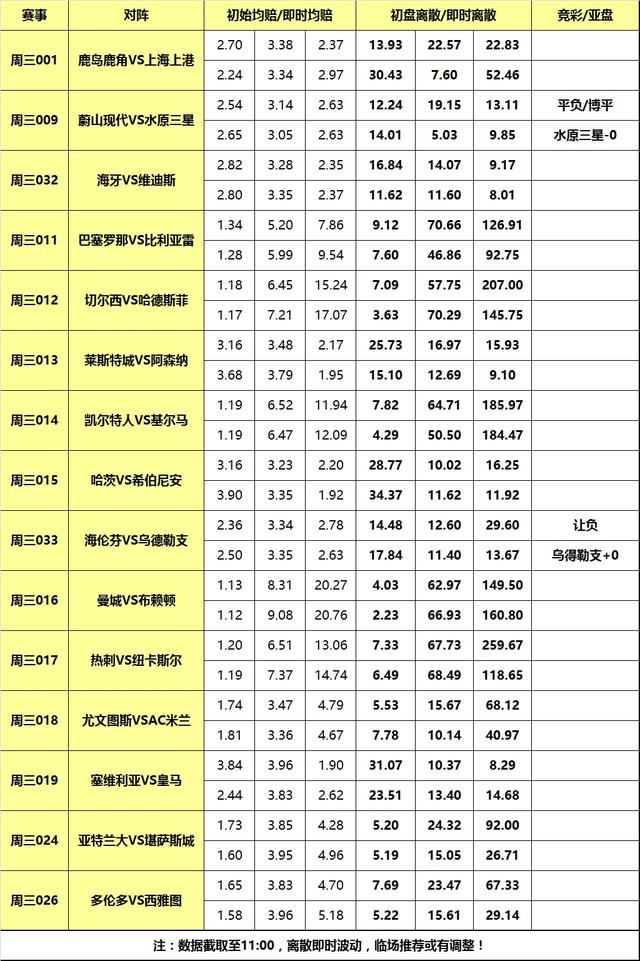 | 赛事 | 对阵 | 初始均赔/即时均赔 | | | 初盘离散/即时离散 | | | 竞彩/亚盘 |
|---|---|---|---|---|---|---|---|---|
| 周三001 | 鹿岛鹿角VS上海上港 | 2.70 | 3.38 | 2.37 | 13.93 | 22.57 | 22.83 | |
| | | 2.24 | 3.34 | 2.97 | 30.43 | 7.60 | 52.46 | |
| 周三009 | 蔚山现代VS水原三星 | 2.54 | 3.14 | 2.63 | 12.24 | 19.15 | 13.11 | 平负/博平 |
| | | 2.65 | 3.05 | 2.63 | 14.01 | 5.03 | 9.85 | 水原三星-0 |
| 周三032 | 海牙VS维迪斯 | 2.82 | 3.28 | 2.35 | 16.84 | 14.07 | 9.17 | |
| | | 2.80 | 3.35 | 2.37 | 11.62 | 11.60 | 8.01 | |
| 周三011 | 巴塞罗那VS比利亚雷 | 1.34 | 5.20 | 7.86 | 9.12 | 70.66 | 126.91 | |
| | | 1.28 | 5.99 | 9.54 | 7.60 | 46.86 | 92.75 | |
| 周三012 | 切尔西VS哈德斯菲 | 1.18 | 6.45 | 15.24 | 7.09 | 57.75 | 207.00 | |
| | | 1.17 | 7.21 | 17.07 | 3.63 | 70.29 | 145.75 | |
| 周三013 | 莱斯特城VS阿森纳 | 3.16 | 3.48 | 2.17 | 25.73 | 16.97 | 15.93 | |
| | | 3.68 | 3.79 | 1.95 | 15.10 | 12.69 | 9.10 | |
| 周三014 | 凯尔特人VS基尔马 | 1.19 | 6.52 | 11.94 | 7.82 | 64.71 | 185.97 | |
| | | 1.19 | 6.47 | 12.09 | 4.29 | 50.50 | 184.47 | |
| 周三015 | 哈茨VS希伯尼安 | 3.16 | 3.23 | 2.20 | 28.77 | 10.02 | 16.25 | |
| | | 3.90 | 3.35 | 1.92 | 34.37 | 11.62 | 11.92 | |
| 周三033 | 海伦芬VS乌德勒支 | 2.36 | 3.34 | 2.78 | 14.48 | 12.60 | 29.60 | 让负 |
| | | 2.50 | 3.35 | 2.63 | 17.84 | 11.40 | 13.67 | 乌得勒支+0 |
| 周三016 | 曼城VS布赖顿 | 1.13 | 8.31 | 20.27 | 4.03 | 62.97 | 149.50 | |
| | | 1.12 | 9.08 | 20.76 | 2.23 | 66.93 | 160.80 | |
| 周三017 | 热刺VS纽卡斯尔 | 1.20 | 6.51 | 13.06 | 7.33 | 67.73 | 259.67 | |
| | | 1.19 | 7.37 | 14.74 | 6.49 | 68.49 | 118.65 | |
| 周三018 | 尤文图斯VSAC米兰 | 1.74 | 3.47 | 4.79 | 5.53 | 15.67 | 68.12 | |
| | | 1.81 | 3.36 | 4.67 | 7.78 | 10.14 | 40.97 | |
| 周三019 | 塞维利亚VS皇马 | 3.84 | 3.96 | 1.90 | 31.07 | 10.37 | 8.29 | |
| | | 2.44 | 3.83 | 2.62 | 23.51 | 13.40 | 14.68 | |
| 周三024 | 亚特兰大VS堪萨斯城 | 1.73 | 3.85 | 4.28 | 5.20 | 24.32 | 92.00 | |
| | | 1.60 | 3.95 | 4.96 | 5.19 | 15.05 | 26.71 | |
| 周三026 | 多伦多VS西雅图 | 1.65 | 3.83 | 4.70 | 7.69 | 23.47 | 67.33 | |
| | | 1.58 | 3.96 | 5.18 | 5.22 | 15.61 | 29.14 | |

注：数据截取至11:00，离散即时波动，临场推荐或有调整！